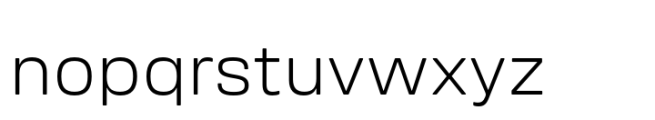 nopqrstuvwxyz